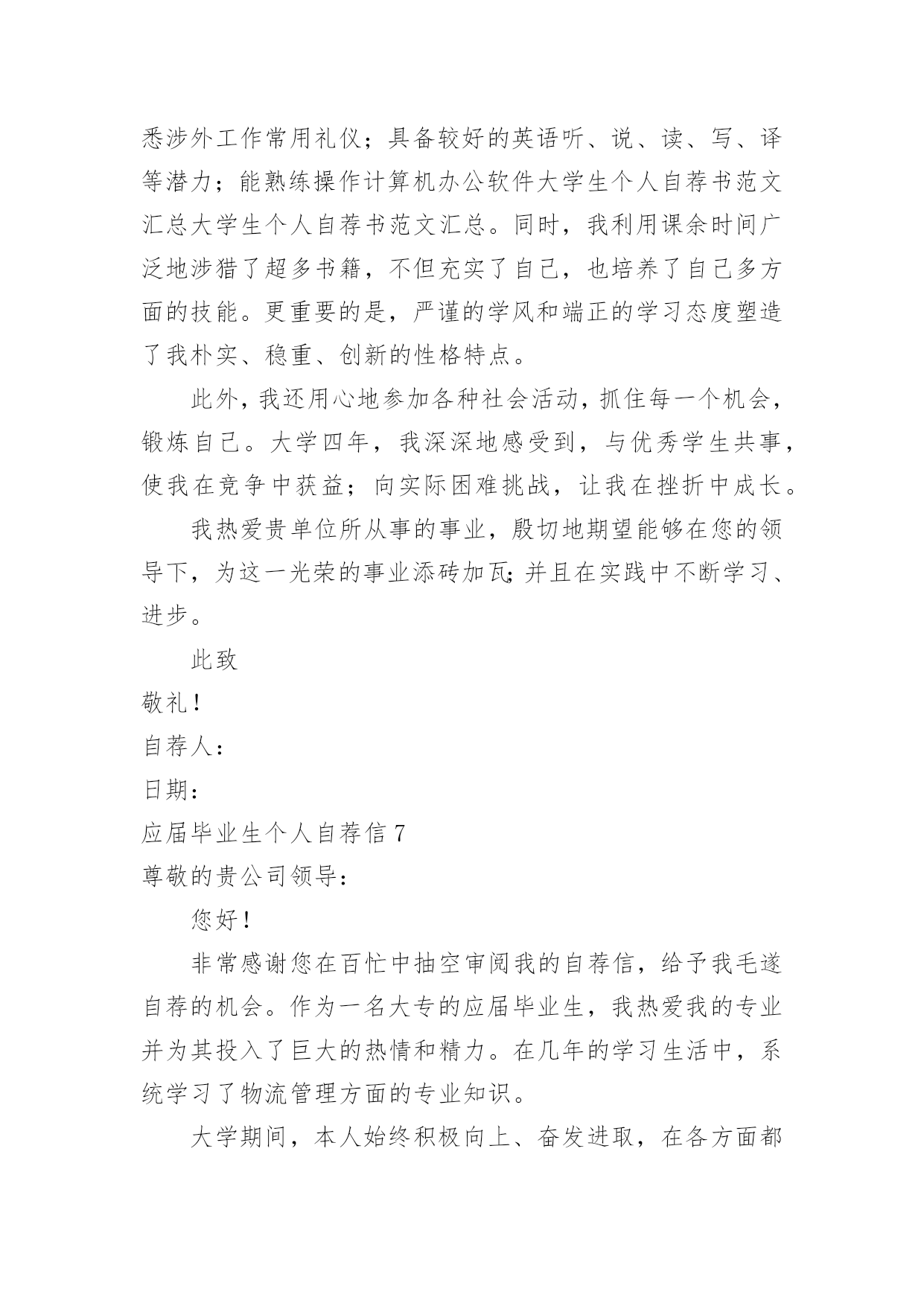 悉涉外工作常用礼仪；具备较好的英语听、说、读、写、译等潜力；能熟练操作计算机办公软件大学生个人自荐书范文汇总大学生个人自荐书范文汇总。同时，我利用课余时间广泛地涉猎了超多书籍，不但充实了自己，也培养了自己多方面的技能。更重要的是，严谨的学风和端正的学习态度塑造了我朴实、稳重、创新的性格特点。

此外，我还用心地参加各种社会活动，抓住每一个机会，锻炼自己。大学四年，我深深地感受到，与优秀学生共事，使我在竞争中获益；向实际困难挑战，让我在挫折中成长。

我热爱贵单位所从事的事业，殷切地期望能够在您的领导下，为这一光荣的事业添砖加瓦;并且在实践中不断学习、进步。

此致

敬礼！

自荐人：

日期：

应届毕业生个人自荐信 7

尊敬的贵公司领导：

您好！

非常感谢您在百忙中抽空审阅我的自荐信，给予我毛遂自荐的机会。作为一名大专的应届毕业生，我热爱我的专业并为其投入了巨大的热情和精力。在几年的学习生活中，系统学习了物流管理方面的专业知识。

大学期间，本人始终积极向上、奋发进取，在各方面都